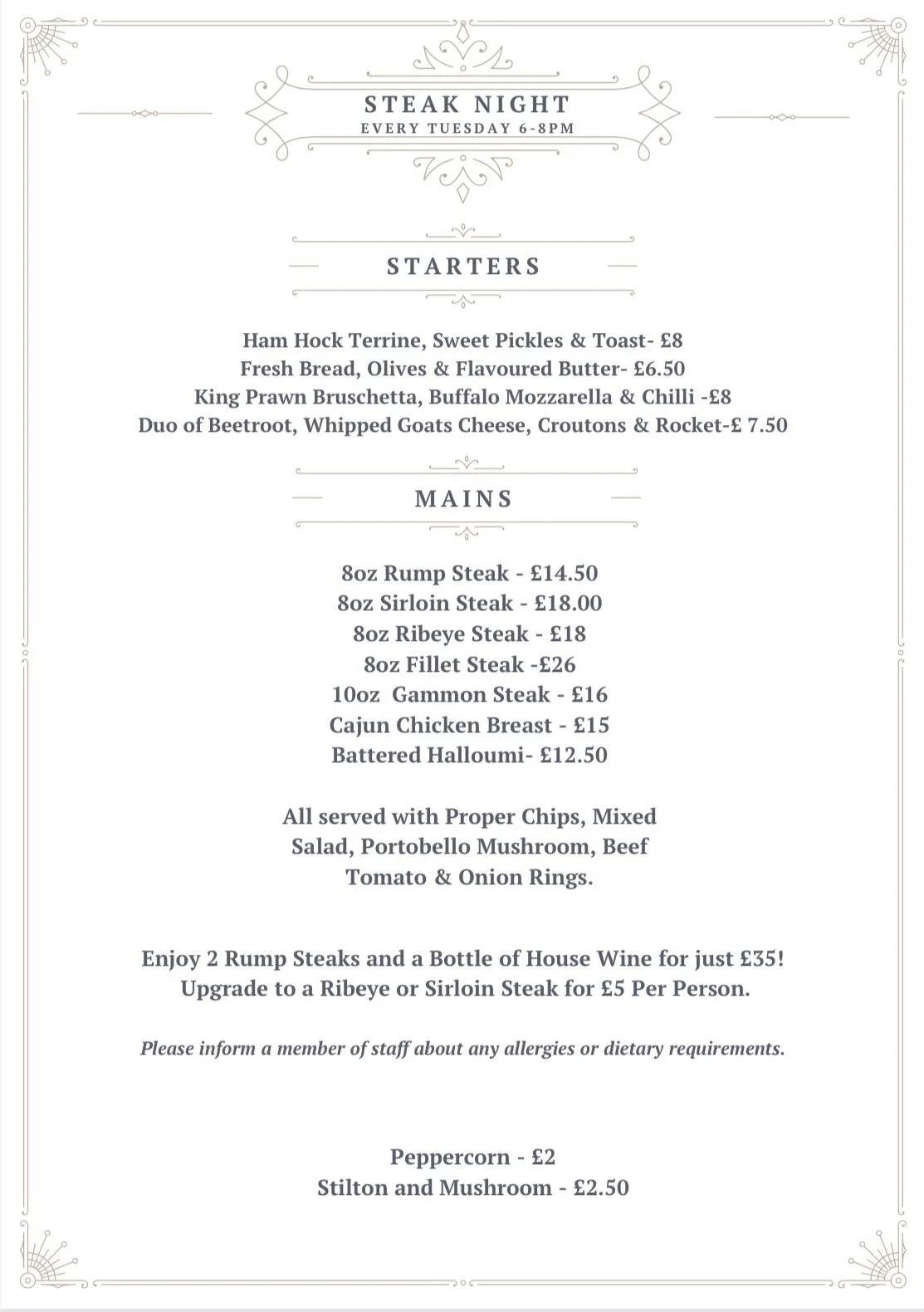 STEAK NIGHT
EVERY TUESDAY 6-8PM

STARTERS

Ham Hock Terrine, Sweet Pickles & Toast- £8
Fresh Bread, Olives & Flavoured Butter- £6.50
King Prawn Bruschetta, Buffalo Mozzarella & Chilli -£8
Duo of Beetroot, Whipped Goats Cheese, Croutons & Rocket-£ 7.50

MAINS

8oz Rump Steak - £14.50
8oz Sirloin Steak - £18.00
8oz Ribeye Steak - £18
8oz Fillet Steak -£26
10oz Gammon Steak - £16
Cajun Chicken Breast - £15
Battered Halloumi- £12.50

All served with Proper Chips, Mixed Salad, Portobello Mushroom, Beef Tomato & Onion Rings.

Enjoy 2 Rump Steaks and a Bottle of House Wine for just £35!
Upgrade to a Ribeye or Sirloin Steak for £5 Per Person.

Please inform a member of staff about any allergies or dietary requirements.

Peppercorn - £2
Stilton and Mushroom - £2.50